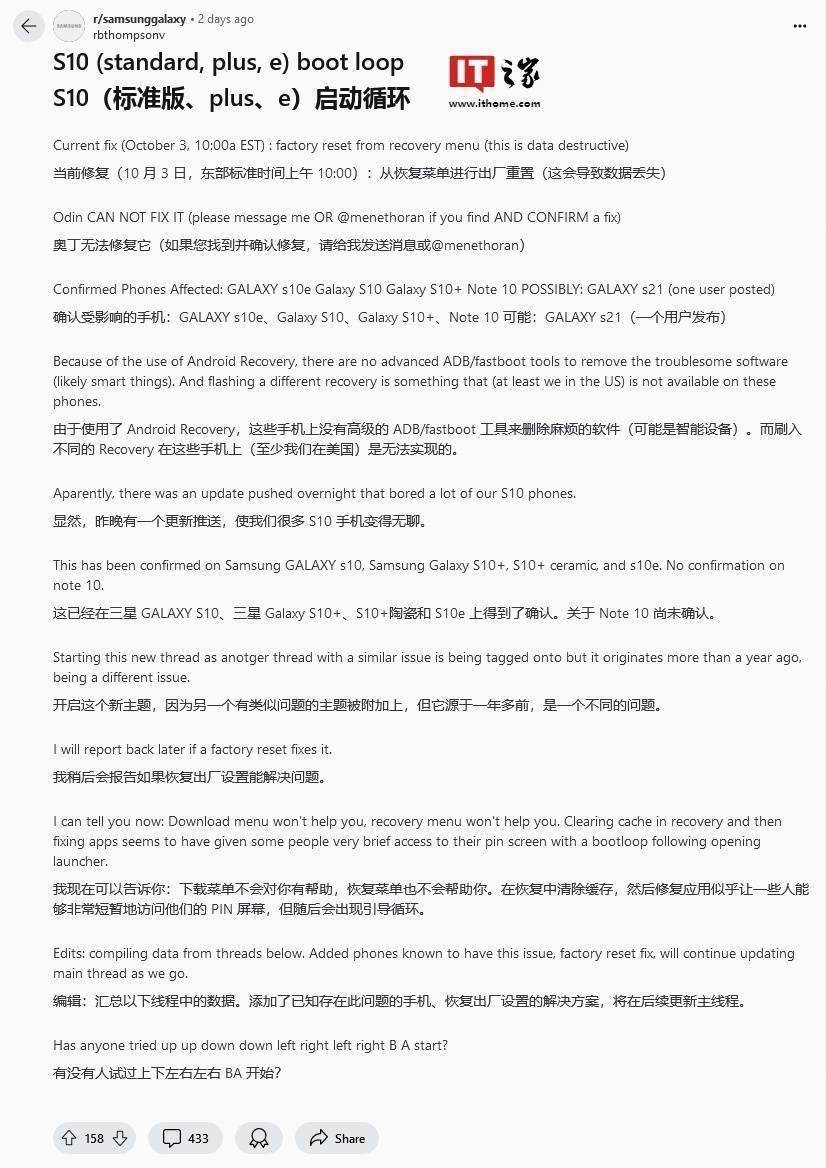 SAMSUNG
r/samsunggalaxy • 2 days ago
rbthompsonv

S10 (standard, plus, e) boot loop
S10（标准版、plus、e）启动循环

IT之家
www.ithome.com

Current fix (October 3, 10:00a EST) : factory reset from recovery menu (this is data destructive)
当前修复（10 月 3 日，东部标准时间上午 10:00）：从恢复菜单进行出厂重置（这会导致数据丢失）

Odin CAN NOT FIX IT (please message me OR @menethoran if you find AND CONFIRM a fix)
奥丁无法修复它（如果您找到并确认修复，请给我发送消息或@menethoran）

Confirmed Phones Affected: GALAXY s10e Galaxy S10 Galaxy S10+ Note 10 POSSIBLY: GALAXY s21 (one user posted)
确认受影响的手机：GALAXY s10e、Galaxy S10、Galaxy S10+、Note 10 可能：GALAXY s21（一个用户发布）

Because of the use of Android Recovery, there are no advanced ADB/fastboot tools to remove the troublesome software (likely smart things). And flashing a different recovery is something that (at least we in the US) is not available on these phones.
由于使用了 Android Recovery，这些手机上没有高级的 ADB/fastboot 工具来删除麻烦的软件（可能是智能设备）。而刷入不同的 Recovery 在这些手机上（至少我们在美国）是无法实现的。

Aparently, there was an update pushed overnight that bored a lot of our S10 phones.
显然，昨晚有一个更新推送，使我们很多 S10 手机变得无聊。

This has been confirmed on Samsung GALAXY s10, Samsung Galaxy S10+, S10+ ceramic, and s10e. No confirmation on note 10.
这已经在三星 GALAXY S10、三星 Galaxy S10+、S10+陶瓷和 S10e 上得到了确认。关于 Note 10 尚未确认。

Starting this new thread as anotger thread with a similar issue is being tagged onto but it originates more than a year ago, being a different issue.
开启这个新主题，因为另一个有类似问题的主题被附加上，但它源于一年多前，是一个不同的问题。

I will report back later if a factory reset fixes it.
我稍后会报告如果恢复出厂设置能解决问题。

I can tell you now: Download menu won't help you, recovery menu won't help you. Clearing cache in recovery and then fixing apps seems to have given some people very brief access to their pin screen with a bootloop following opening launcher.
我现在可以告诉你：下载菜单不会对你有帮助，恢复菜单也不会帮助你。在恢复中清除缓存，然后修复应用似乎让一些人能够非常短暂地访问他们的 PIN 屏幕，但随后会出现引导循环。

Edits: compiling data from threads below. Added phones known to have this issue, factory reset fix, will continue updating main thread as we go.
编辑：汇总以下线程中的数据。添加了已知存在此问题的手机、恢复出厂设置的解决方案，将在后续更新主线程。

Has anyone tried up up down down left right left right B A start?
有没有人试过上下左右左右 BA 开始？

158 433 Share